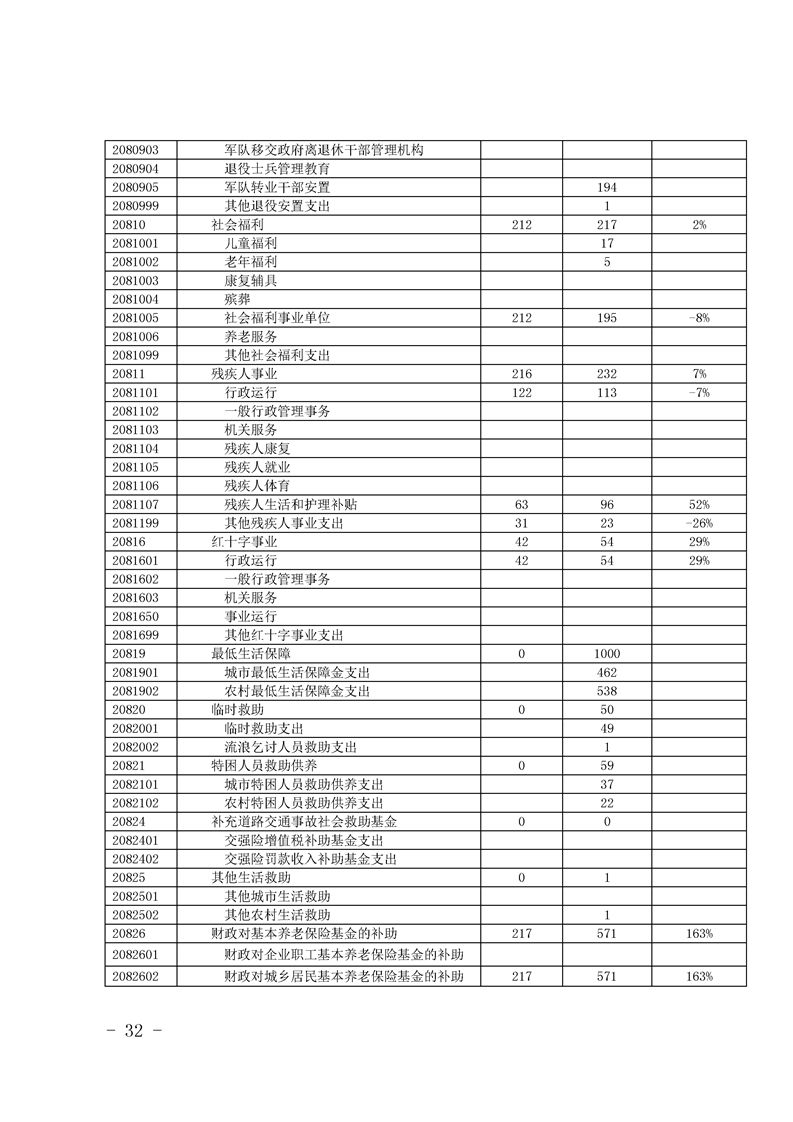 | | | | | |
|---|---|---|---|---|
| 2080903 | 军队移交政府离退休干部管理机构 | | | |
| 2080904 | 退役士兵管理教育 | | | |
| 2080905 | 军队转业干部安置 | | 194 | |
| 2080999 | 其他退役安置支出 | | 1 | |
| 20810 | 社会福利 | 212 | 217 | 2% |
| 2081001 | 儿童福利 | | 17 | |
| 2081002 | 老年福利 | | 5 | |
| 2081003 | 康复辅具 | | | |
| 2081004 | 殡葬 | | | |
| 2081005 | 社会福利事业单位 | 212 | 195 | -8% |
| 2081006 | 养老服务 | | | |
| 2081099 | 其他社会福利支出 | | | |
| 20811 | 残疾人事业 | 216 | 232 | 7% |
| 2081101 | 行政运行 | 122 | 113 | -7% |
| 2081102 | 一般行政管理事务 | | | |
| 2081103 | 机关服务 | | | |
| 2081104 | 残疾人康复 | | | |
| 2081105 | 残疾人就业 | | | |
| 2081106 | 残疾人体育 | | | |
| 2081107 | 残疾人生活和护理补贴 | 63 | 96 | 52% |
| 2081199 | 其他残疾人事业支出 | 31 | 23 | -26% |
| 20816 | 红十字事业 | 42 | 54 | 29% |
| 2081601 | 行政运行 | 42 | 54 | 29% |
| 2081602 | 一般行政管理事务 | | | |
| 2081603 | 机关服务 | | | |
| 2081650 | 事业运行 | | | |
| 2081699 | 其他红十字事业支出 | | | |
| 20819 | 最低生活保障 | 0 | 1000 | |
| 2081901 | 城市最低生活保障金支出 | | 462 | |
| 2081902 | 农村最低生活保障金支出 | | 538 | |
| 20820 | 临时救助 | 0 | 50 | |
| 2082001 | 临时救助支出 | | 49 | |
| 2082002 | 流浪乞讨人员救助支出 | | 1 | |
| 20821 | 特困人员救助供养 | 0 | 59 | |
| 2082101 | 城市特困人员救助供养支出 | | 37 | |
| 2082102 | 农村特困人员救助供养支出 | | 22 | |
| 20824 | 补充道路交通事故社会救助基金 | 0 | 0 | |
| 2082401 | 交强险增值税补助基金支出 | | | |
| 2082402 | 交强险罚款收入补助基金支出 | | | |
| 20825 | 其他生活救助 | 0 | 1 | |
| 2082501 | 其他城市生活救助 | | | |
| 2082502 | 其他农村生活救助 | | 1 | |
| 20826 | 财政对基本养老保险基金的补助 | 217 | 571 | 163% |
| 2082601 | 财政对企业职工基本养老保险基金的补助 | | | |
| 2082602 | 财政对城乡居民基本养老保险基金的补助 | 217 | 571 | 163% |

- 32 -